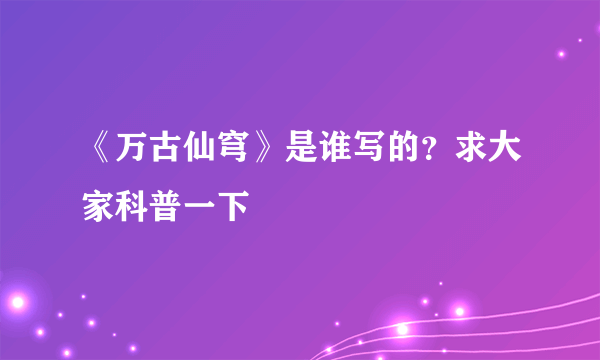 《万古仙穹》是谁写的？求大家科普一下